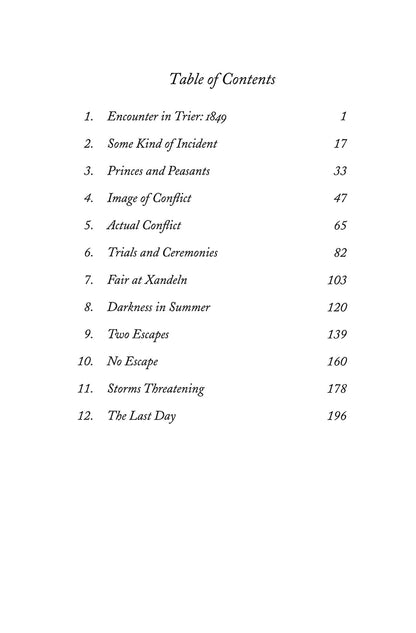 Table of Contents

1. Encounter in Trier: 1849 1
2. Some Kind of Incident 17
3. Princes and Peasants 33
4. Image of Conflict 47
5. Actual Conflict 65
6. Trials and Ceremonies 82
7. Fair at Xandeln 103
8. Darkness in Summer 120
9. Two Escapes 139
10. No Escape 160
11. Storms Threatening 178
12. The Last Day 196